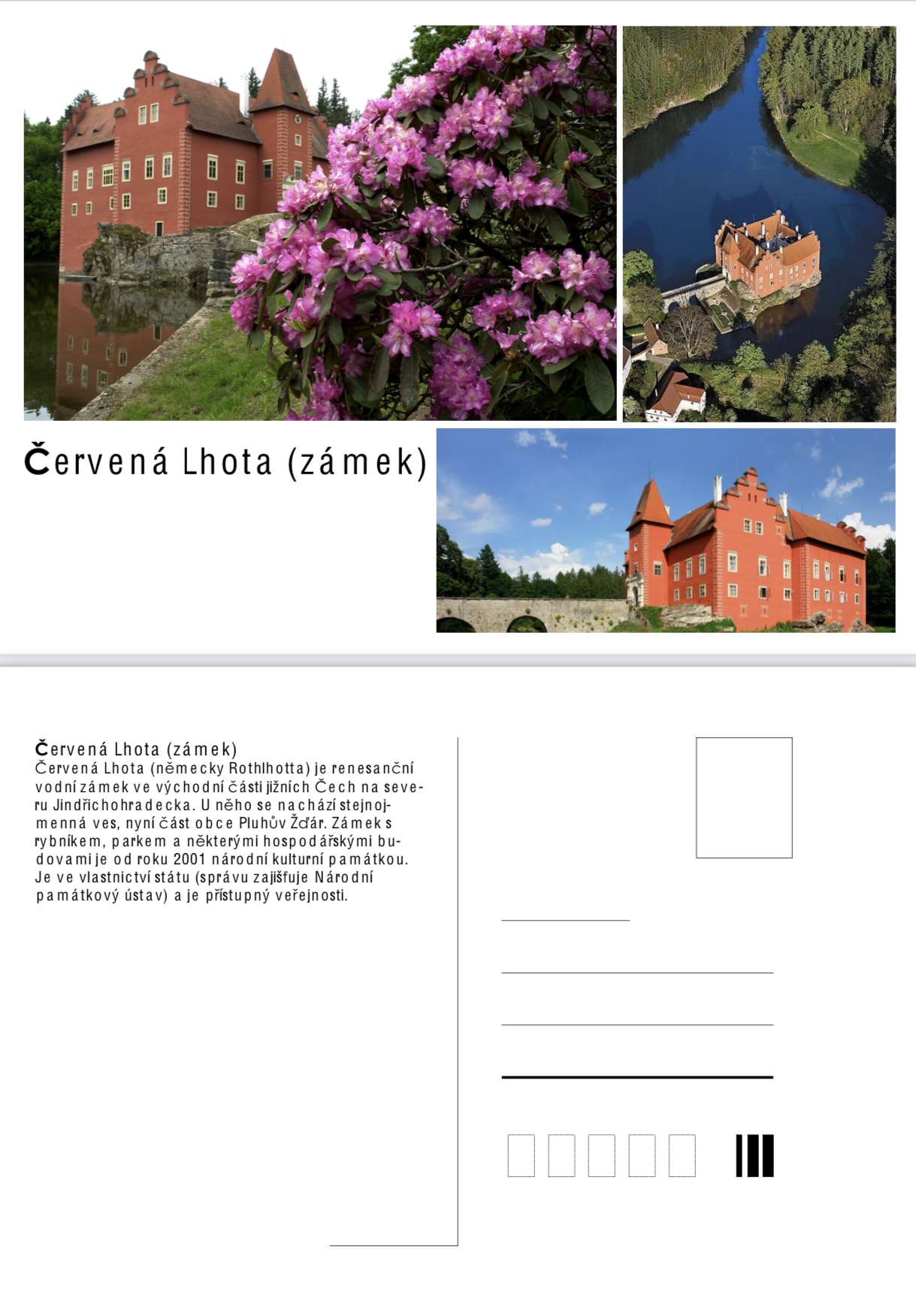 Červená Lhota (zámek)

Červená Lhota (zámek)
Červená Lhota (německy Rothlhotta) je renesanční vodní zámek ve východní části jižních Čech na severu Jindřichohradecka. U něho se nachází stejnojmenná ves, nyní část obce Pluhův Žďár. Zámek s rybníkem, parkem a některými hospodářskými budovami je od roku 2001 národní kulturní památkou. Je ve vlastnictví státu (správu zajišťuje Národní památkový ústav) a je přístupný veřejnosti.